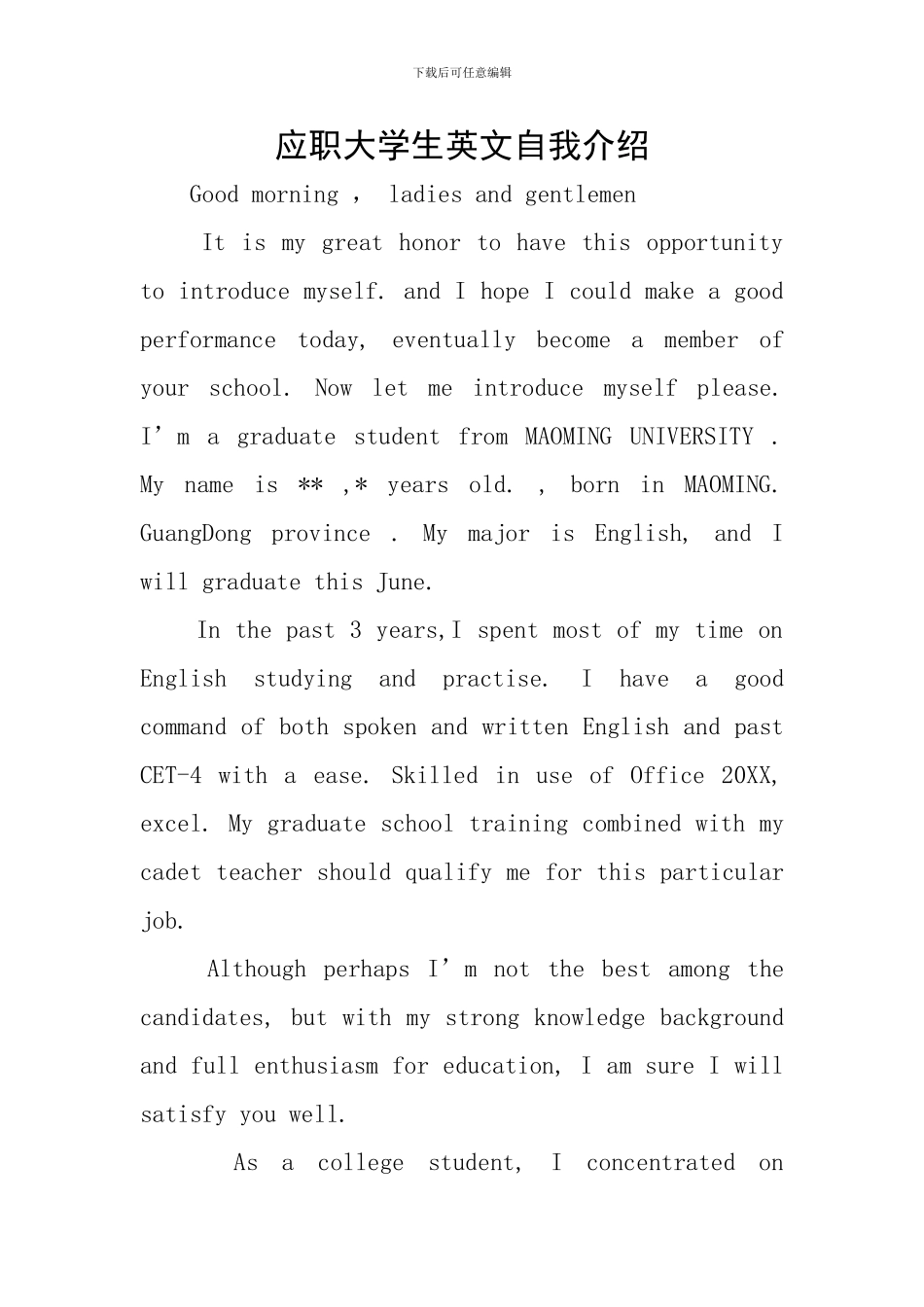 下载后可任意编辑

应职大学生英文自我介绍

Good morning , ladies and gentlemen

It is my great honor to have this opportunity to introduce myself. and I hope I could make a good performance today, eventually become a member of your school. Now let me introduce myself please. I'm a graduate student from MAOMING UNIVERSITY . My name is ** ,* years old. , born in MAOMING. GuangDong province . My major is English, and I will graduate this June.

In the past 3 years,I spent most of my time on English studying and practise. I have a good command of both spoken and written English and past CET-4 with a ease. Skilled in use of Office 20XX, excel. My graduate school training combined with my cadet teacher should qualify me for this particular job.

Although perhaps I'm not the best among the candidates, but with my strong knowledge background and full enthusiasm for education, I am sure I will satisfy you well.

As a college student, I concentrated on